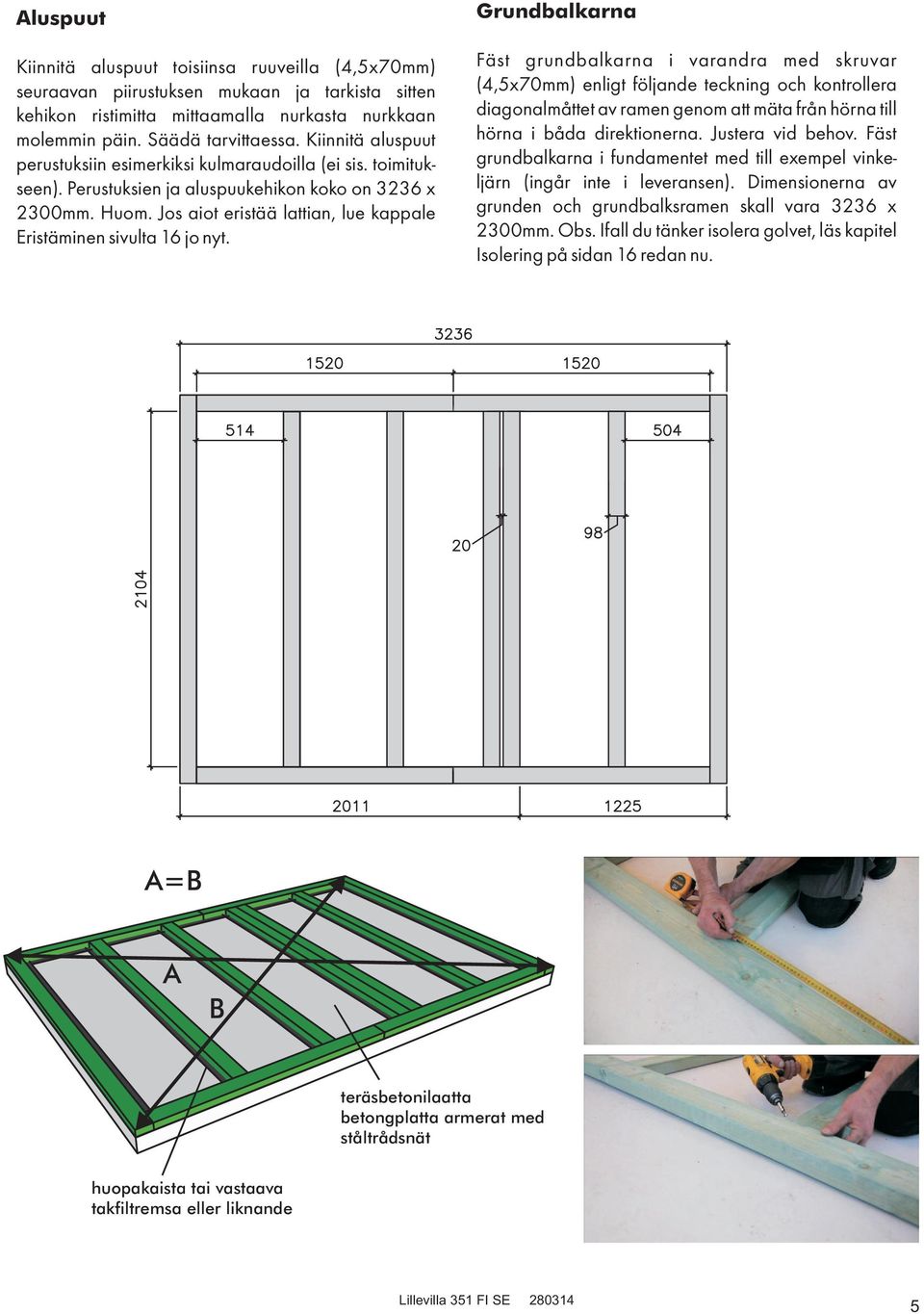 Aluspuut

Kiinnitä aluspuut toisiinsa ruuveilla (4,5x70mm) seuraavan piirustuksen mukaan ja tarkista sitten kehikon ristimitta mittaamalla nurkasta nurkkaan molemmin päin. Säädä tarvittaessa. Kiinnitä aluspuut perustuksiin esimerkiksi kulmaraudoilla (ei sis. toimitukseen). Perustuksien ja aluspuukehikon koko on 3236 x 2300mm. Huom. Jos aiot eristää lattian, lue kappale Eristäminen sivulta 16 jo nyt.

Grundbalkarna

Fäst grundbalkarna i varandra med skruvar (4,5x70mm) enligt följande teckning och kontrollera diagonalmåttet av ramen genom att mäta från hörna till hörna i båda direktionerna. Justera vid behov. Fäst grundbalkarna i fundamentet med till exempel vinkeljärn (ingår inte i leveransen). Dimensionerna av grunden och grundbalksramen skall vara 3236 x 2300mm. Obs. Ifall du tänker isolera golvet, läs kapitel Isolering på sidan 16 redan nu.

3236
1520
1520
514
504
20
98
2104
2011
1225

A=B
A
B
teräsbetonilaatta
betongplatta armerat med ståltrådsnät
huopakaista tai vastaava
takfiltremsa eller liknande

Lillevilla 351 FI SE 280314
5